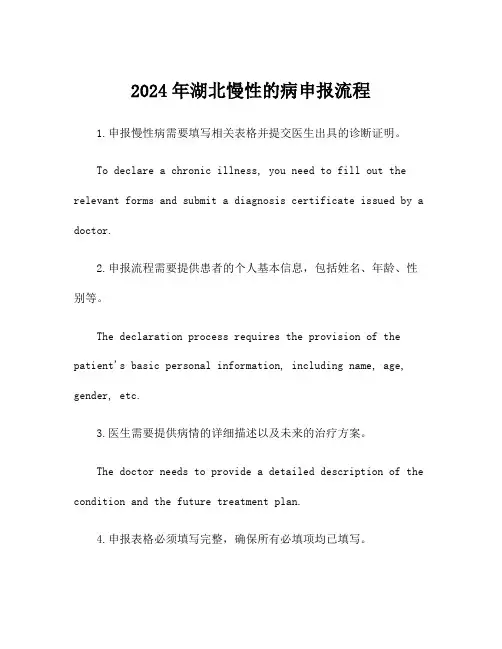 2024年湖北慢性的病申报流程

1.申报慢性病需要填写相关表格并提交医生出具的诊断证明。

To declare a chronic illness, you need to fill out the relevant forms and submit a diagnosis certificate issued by a doctor.

2.申报流程需要提供患者的个人基本信息，包括姓名、年龄、性别等。

The declaration process requires the provision of the patient's basic personal information, including name, age, gender, etc.

3.医生需要提供病情的详细描述以及未来的治疗方案。

The doctor needs to provide a detailed description of the condition and the future treatment plan.

4.申报表格必须填写完整，确保所有必填项均已填写。